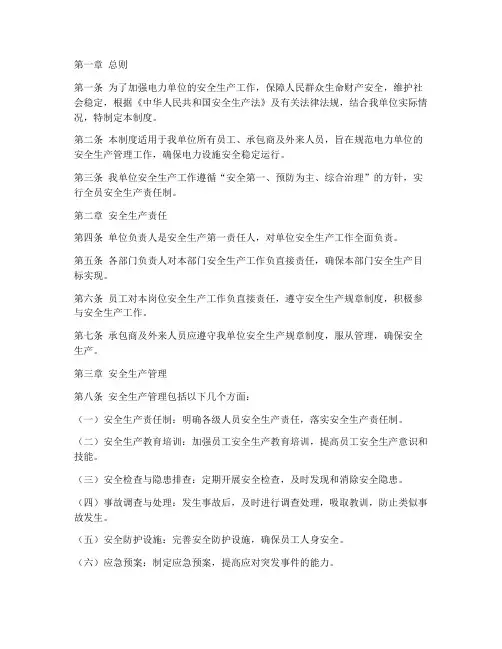 第一章 总则

第一条 为了加强电力单位的安全生产工作，保障人民群众生命财产安全，维护社会稳定，根据《中华人民共和国安全生产法》及有关法律法规，结合我单位实际情况，特制定本制度。

第二条 本制度适用于我单位所有员工、承包商及外来人员，旨在规范电力单位的安全生产管理工作，确保电力设施安全稳定运行。

第三条 我单位安全生产工作遵循“安全第一、预防为主、综合治理”的方针，实行全员安全生产责任制。

第二章 安全生产责任

第四条 单位负责人是安全生产第一责任人，对单位安全生产工作全面负责。

第五条 各部门负责人对本部门安全生产工作负直接责任，确保本部门安全生产目标实现。

第六条 员工对本岗位安全生产工作负直接责任，遵守安全生产规章制度，积极参与安全生产工作。

第七条 承包商及外来人员应遵守我单位安全生产规章制度，服从管理，确保安全生产。

第三章 安全生产管理

第八条 安全生产管理包括以下几个方面：

（一）安全生产责任制：明确各级人员安全生产责任，落实安全生产责任制。

（二）安全生产教育培训：加强员工安全生产教育培训，提高员工安全生产意识和技能。

（三）安全检查与隐患排查：定期开展安全检查，及时发现和消除安全隐患。

（四）事故调查与处理：发生事故后，及时进行调查处理，吸取教训，防止类似事故发生。

（五）安全防护设施：完善安全防护设施，确保员工人身安全。

（六）应急预案：制定应急预案，提高应对突发事件的能力。